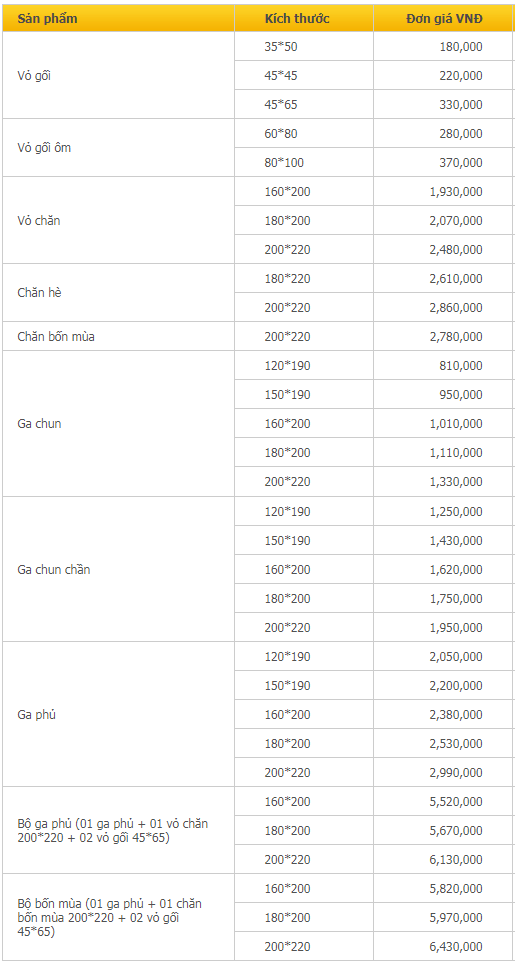 | Sản phẩm | Kích thước | Đơn giá VNĐ |
|---|---|---|
| Vỏ gối | 35*50 | 180,000 |
| | 45*45 | 220,000 |
| | 45*65 | 330,000 |
| Vỏ gối ôm | 60*80 | 280,000 |
| | 80*100 | 370,000 |
| Vỏ chăn | 160*200 | 1,930,000 |
| | 180*200 | 2,070,000 |
| | 200*220 | 2,480,000 |
| Chăn hè | 180*220 | 2,610,000 |
| | 200*220 | 2,860,000 |
| Chăn bốn mùa | 200*220 | 2,780,000 |
| Ga chun | 120*190 | 810,000 |
| | 150*190 | 950,000 |
| | 160*200 | 1,010,000 |
| | 180*200 | 1,110,000 |
| | 200*220 | 1,330,000 |
| Ga chun chần | 120*190 | 1,250,000 |
| | 150*190 | 1,430,000 |
| | 160*200 | 1,620,000 |
| | 180*200 | 1,750,000 |
| | 200*220 | 1,950,000 |
| Ga phủ | 120*190 | 2,050,000 |
| | 150*190 | 2,200,000 |
| | 160*200 | 2,380,000 |
| | 180*200 | 2,530,000 |
| | 200*220 | 2,990,000 |
| Bộ ga phủ (01 ga phủ + 01 vỏ chăn 200*220 + 02 vỏ gối 45*65) | 160*200 | 5,520,000 |
| | 180*200 | 5,670,000 |
| | 200*220 | 6,130,000 |
| Bộ bốn mùa (01 ga phủ + 01 chăn bốn mùa 200*220 + 02 vỏ gối 45*65) | 160*200 | 5,820,000 |
| | 180*200 | 5,970,000 |
| | 200*220 | 6,430,000 |